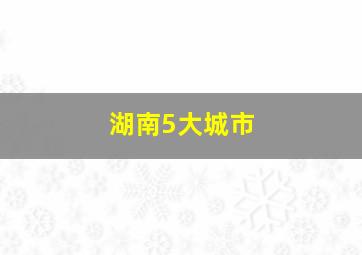 湖南5大城市